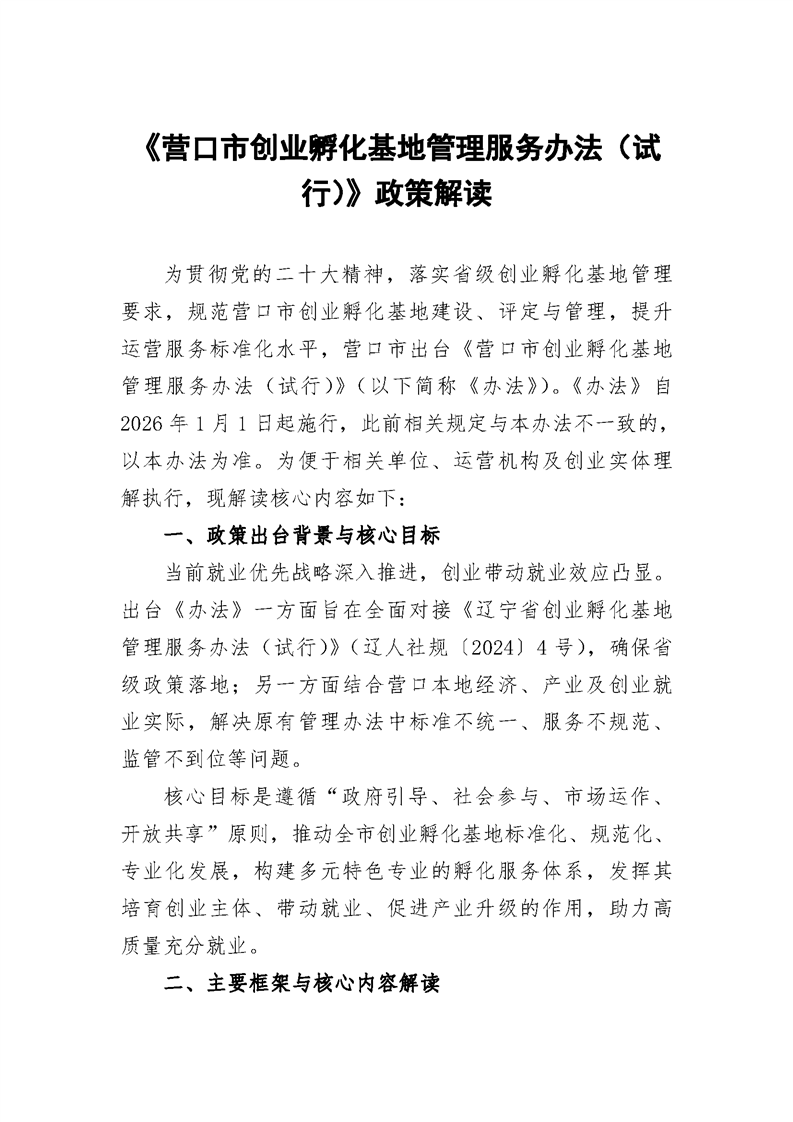 《营口市创业孵化基地管理服务办法（试行)》政策解读

为贯彻党的二十大精神，落实省级创业孵化基地管理要求，规范营口市创业孵化基地建设、评定与管理，提升运营服务标准化水平，营口市出台《营口市创业孵化基地管理服务办法（试行)》(以下简称《办法》)。《办法》自2026年1月1日起施行，此前相关规定与本办法不一致的，以本办法为准。为便于相关单位、运营机构及创业实体理解执行，现解读核心内容如下：

一、政策出台背景与核心目标

当前就业优先战略深入推进，创业带动就业效应凸显。出台《办法》一方面旨在全面对接《辽宁省创业孵化基地管理服务办法（试行)》(辽人社规〔2024〕4号)，确保省级政策落地；另一方面结合营口本地经济、产业及创业就业实际，解决原有管理办法中标准不统一、服务不规范、监管不到位等问题。

核心目标是遵循“政府引导、社会参与、市场运作、开放共享”原则，推动全市创业孵化基地标准化、规范化、专业化发展，构建多元特色专业的孵化服务体系，发挥其培育创业主体、带动就业、促进产业升级的作用，助力高质量充分就业。

二、主要框架与核心内容解读